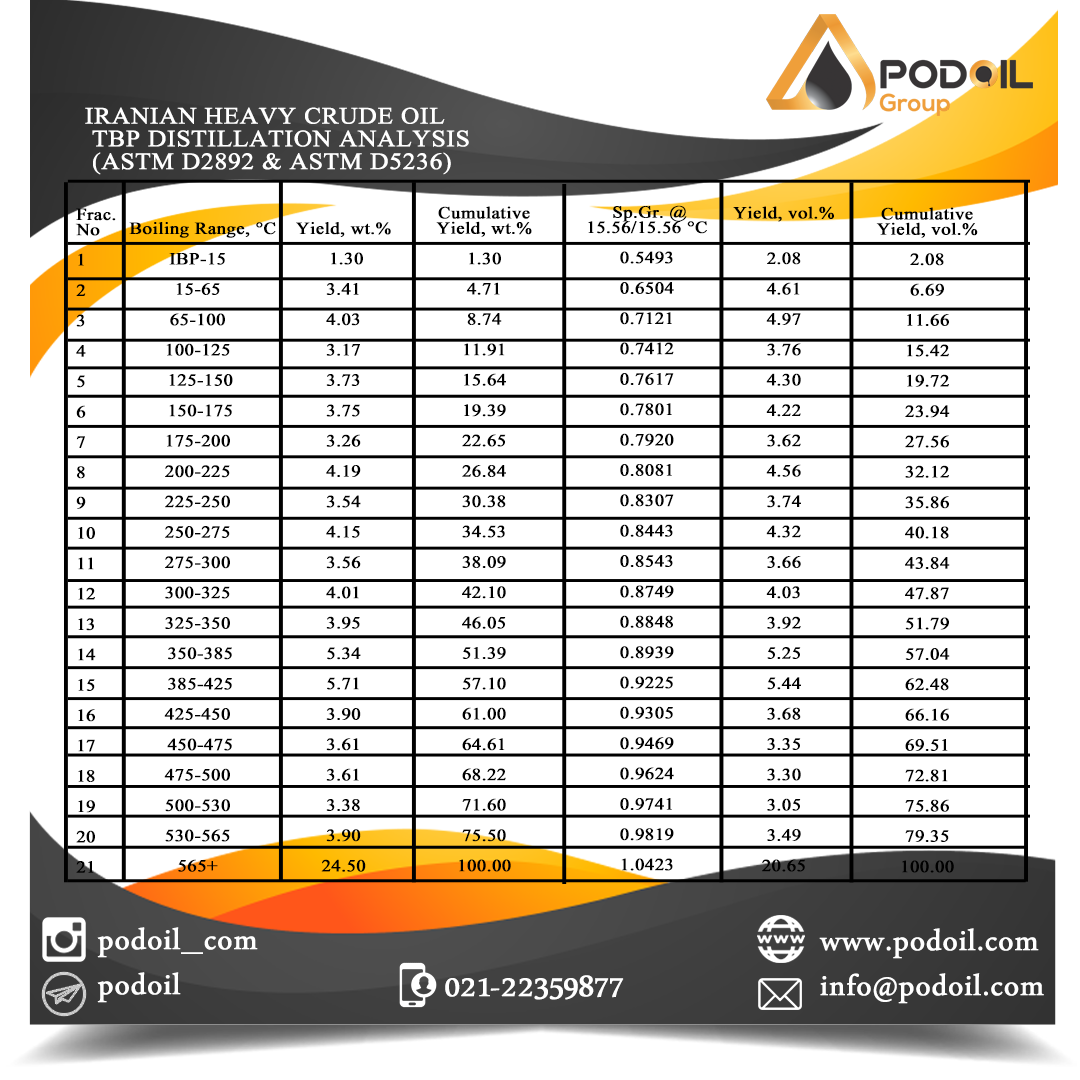 PODOIL Group

IRANIAN HEAVY CRUDE OIL
TBP DISTILLATION ANALYSIS
(ASTM D2892 & ASTM D5236)

| Frac. No | Boiling Range, °C | Yield, wt.% | Cumulative Yield, wt.% | Sp.Gr. @ 15.56/15.56 °C | Yield, vol.% | Cumulative Yield, vol.% |
|---|---|---|---|---|---|---|
| 1 | IBP-15 | 1.30 | 1.30 | 0.5493 | 2.08 | 2.08 |
| 2 | 15-65 | 3.41 | 4.71 | 0.6504 | 4.61 | 6.69 |
| 3 | 65-100 | 4.03 | 8.74 | 0.7121 | 4.97 | 11.66 |
| 4 | 100-125 | 3.17 | 11.91 | 0.7412 | 3.76 | 15.42 |
| 5 | 125-150 | 3.73 | 15.64 | 0.7617 | 4.30 | 19.72 |
| 6 | 150-175 | 3.75 | 19.39 | 0.7801 | 4.22 | 23.94 |
| 7 | 175-200 | 3.26 | 22.65 | 0.7920 | 3.62 | 27.56 |
| 8 | 200-225 | 4.19 | 26.84 | 0.8081 | 4.56 | 32.12 |
| 9 | 225-250 | 3.54 | 30.38 | 0.8307 | 3.74 | 35.86 |
| 10 | 250-275 | 4.15 | 34.53 | 0.8443 | 4.32 | 40.18 |
| 11 | 275-300 | 3.56 | 38.09 | 0.8543 | 3.66 | 43.84 |
| 12 | 300-325 | 4.01 | 42.10 | 0.8749 | 4.03 | 47.87 |
| 13 | 325-350 | 3.95 | 46.05 | 0.8848 | 3.92 | 51.79 |
| 14 | 350-385 | 5.34 | 51.39 | 0.8939 | 5.25 | 57.04 |
| 15 | 385-425 | 5.71 | 57.10 | 0.9225 | 5.44 | 62.48 |
| 16 | 425-450 | 3.90 | 61.00 | 0.9305 | 3.68 | 66.16 |
| 17 | 450-475 | 3.61 | 64.61 | 0.9469 | 3.35 | 69.51 |
| 18 | 475-500 | 3.61 | 68.22 | 0.9624 | 3.30 | 72.81 |
| 19 | 500-530 | 3.38 | 71.60 | 0.9741 | 3.05 | 75.86 |
| 20 | 530-565 | 3.90 | 75.50 | 0.9819 | 3.49 | 79.35 |
| 21 | 565+ | 24.50 | 100.00 | 1.0423 | 20.65 | 100.00 |

podoil_com
podoil
021-22359877
www.podoil.com
info@podoil.com